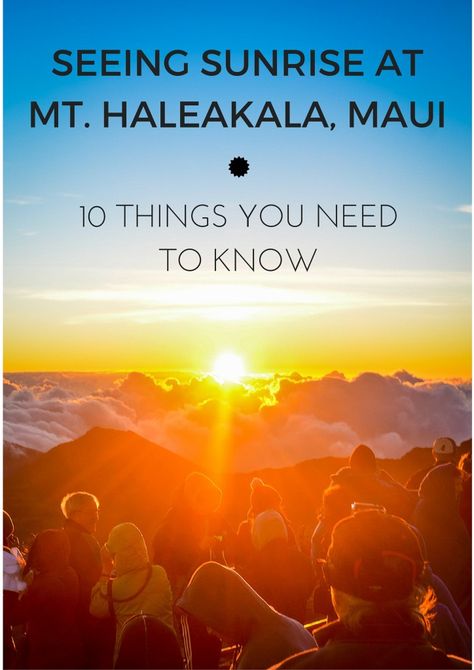 SEEING SUNRISE AT MT. HALEAKALA, MAUI

10 THINGS YOU NEED TO KNOW